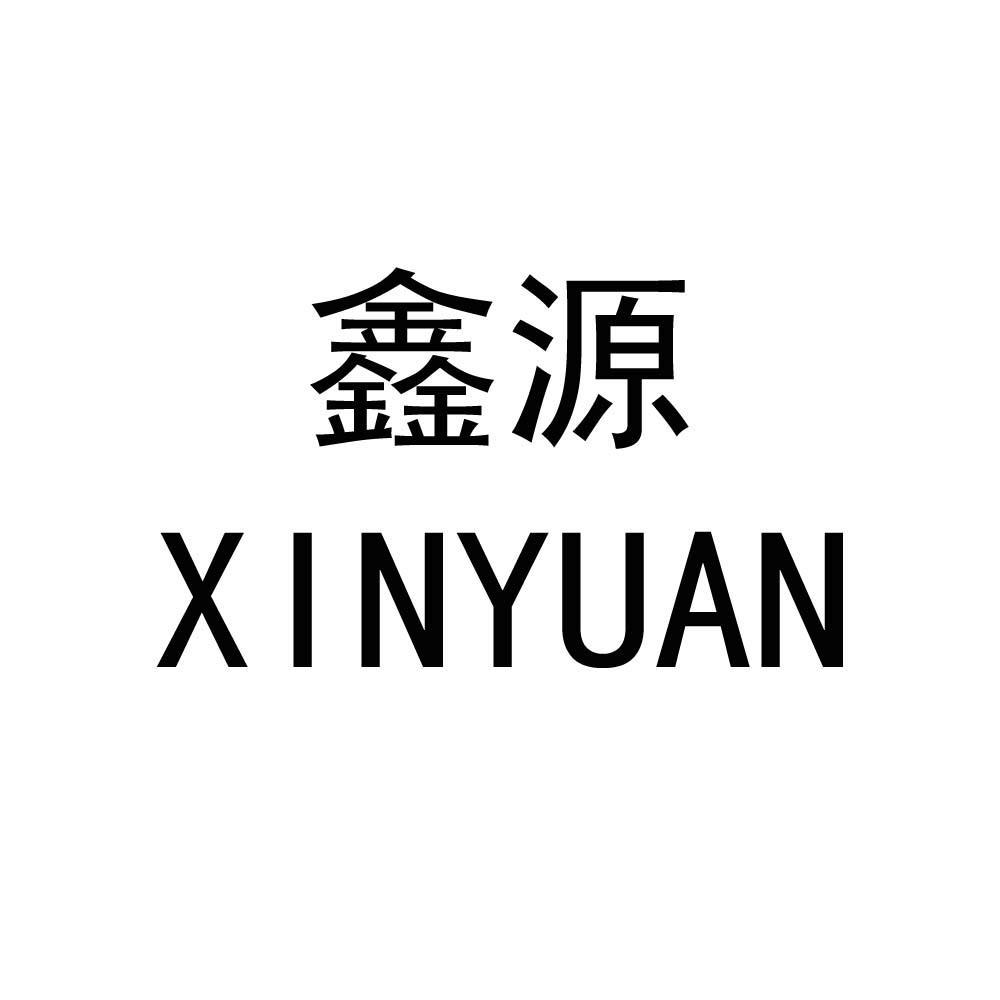 鑫源
XINYUAN